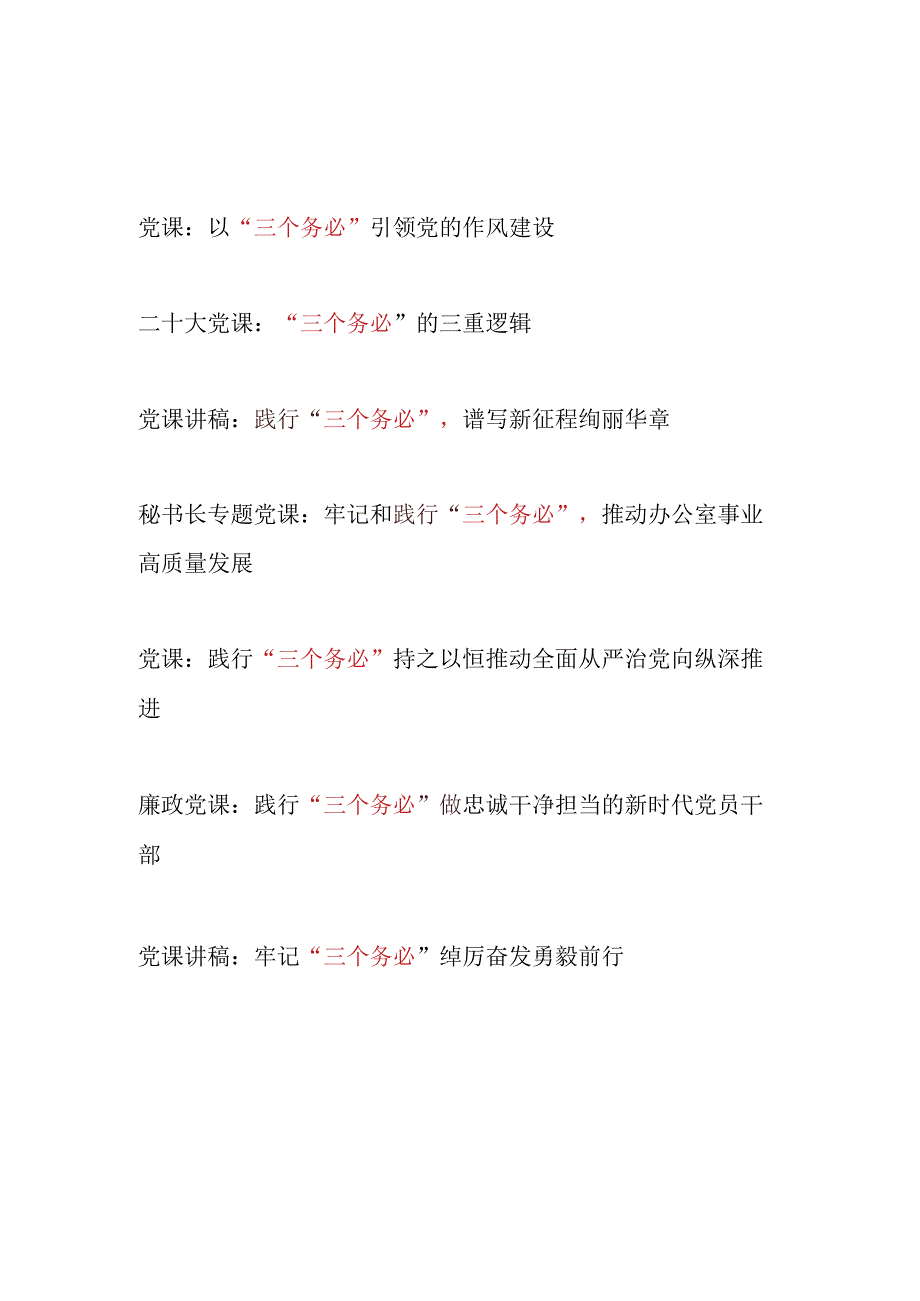 党课：以“三个务必”引领党的作风建设

二十大党课：“三个务必”的三重逻辑

党课讲稿：践行“三个务必”，谱写新征程绚丽华章

秘书长专题党课：牢记和践行“三个务必”，推动办公室事业高质量发展

党课：践行“三个务必”持之以恒推动全面从严治党向纵深推进

廉政党课：践行“三个务必”做忠诚干净担当的新时代党员干部

党课讲稿：牢记“三个务必”绰厉奋发勇毅前行